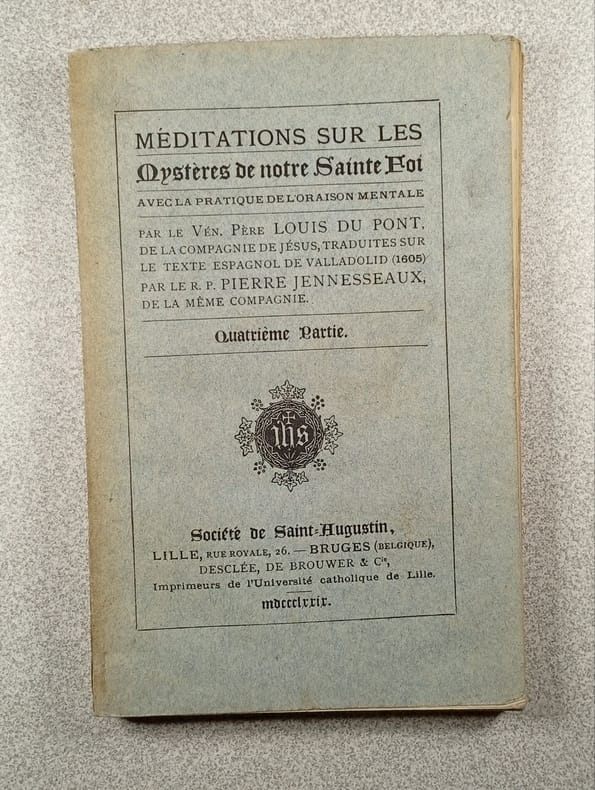 MÉDITATIONS SUR LES
Mystères de notre Sainte Foi
AVEC LA PRATIQUE DE L'ORAISON MENTALE

PAR LE VÉN. PÈRE LOUIS DU PONT, DE LA COMPAGNIE DE JÉSUS, TRADUITES SUR LE TEXTE ESPAGNOL DE VALLADOLID (1605) PAR LE R. P. PIERRE JENNESSEAUX, DE LA MÊME COMPAGNIE.

Quatrième Partie.

IHS

Société de Saint-Augustin,
LILLE, RUE ROYALE, 26. — BRUGES (BELGIQUE),
DESCLÉE, DE BROUWER & Cie,
Imprimeurs de l'Université catholique de Lille.
mdccclxxix.